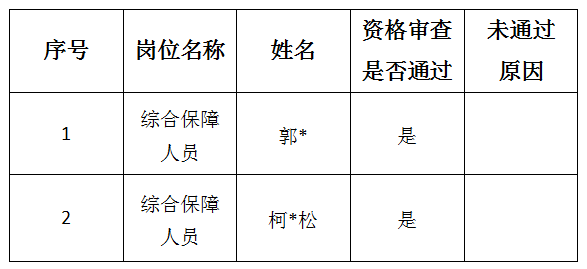 | 序号 | 岗位名称 | 姓名 | 资格审查是否通过 | 未通过原因 |
|---|---|---|---|---|
| 1 | 综合保障人员 | 郭* | 是 | |
| 2 | 综合保障人员 | 柯*松 | 是 | |